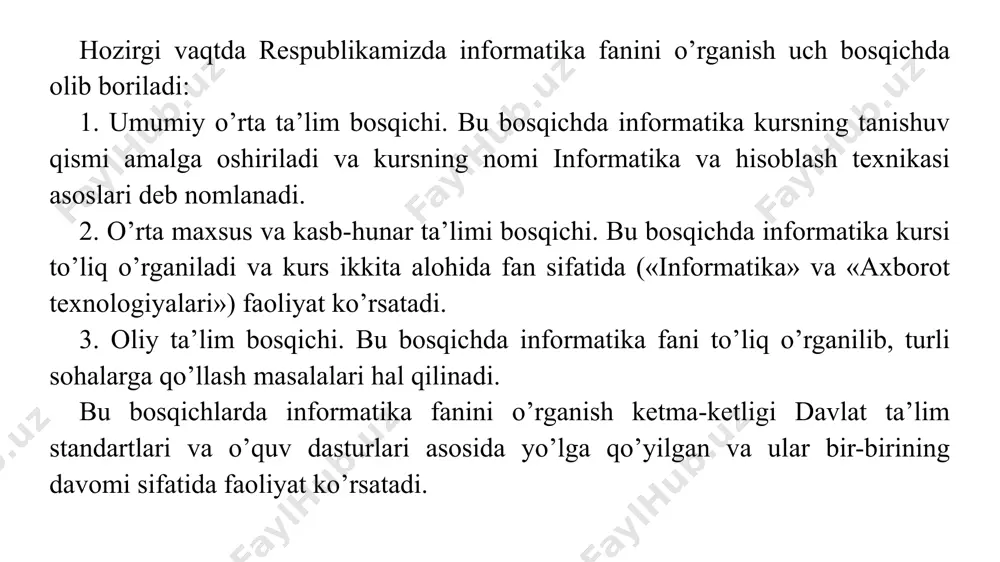 Hozirgi vaqtda Respublikamizda informatika fanini o’rganish uch bosqichda olib boriladi:

1. Umumiy o’rta ta’lim bosqichi. Bu bosqichda informatika kursning tanishuv qismi amalga oshiriladi va kursning nomi Informatika va hisoblash texnikasi asoslari deb nomlanadi.

2. O’rta maxsus va kasb-hunar ta’limi bosqichi. Bu bosqichda informatika kursi to’liq o’rganiladi va kurs ikkita alohida fan sifatida («Informatika» va «Axborot texnologiyalari») faoliyat ko’rsatadi.

3. Oliy ta’lim bosqichi. Bu bosqichda informatika fani to’liq o’rganilib, turli sohalarga qo’llash masalalari hal qilinadi.

Bu bosqichlarda informatika fanini o’rganish ketma-ketligi Davlat ta’lim standartlari va o’quv dasturlari asosida yo’lga qo’yilgan va ular bir-birining davomi sifatida faoliyat ko’rsatadi.

FaylHub.uz FaylHub.uz FaylHub.uz FaylHub.uz FaylHub.uz FaylHub.uz